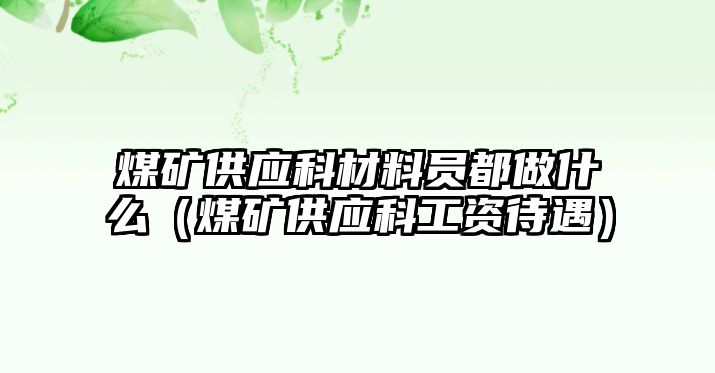 煤矿供应科材料员都做什么（煤矿供应科工资待遇）